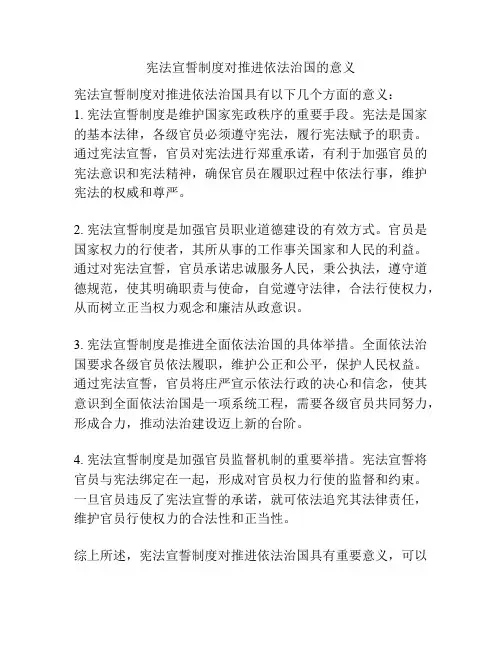 宪法宣誓制度对推进依法治国的意义

宪法宣誓制度对推进依法治国具有以下几个方面的意义：
1. 宪法宣誓制度是维护国家宪政秩序的重要手段。宪法是国家的基本法律，各级官员必须遵守宪法，履行宪法赋予的职责。通过宪法宣誓，官员对宪法进行郑重承诺，有利于加强官员的宪法意识和宪法精神，确保官员在履职过程中依法行事，维护宪法的权威和尊严。

2. 宪法宣誓制度是加强官员职业道德建设的有效方式。官员是国家权力的行使者，其所从事的工作事关国家和人民的利益。通过对宪法宣誓，官员承诺忠诚服务人民，秉公执法，遵守道德规范，使其明确职责与使命，自觉遵守法律，合法行使权力，从而树立正当权力观念和廉洁从政意识。

3. 宪法宣誓制度是推进全面依法治国的具体举措。全面依法治国要求各级官员依法履职，维护公正和公平，保护人民权益。通过宪法宣誓，官员将庄严宣示依法行政的决心和信念，使其意识到全面依法治国是一项系统工程，需要各级官员共同努力，形成合力，推动法治建设迈上新的台阶。

4. 宪法宣誓制度是加强官员监督机制的重要举措。宪法宣誓将官员与宪法绑定在一起，形成对官员权力行使的监督和约束。一旦官员违反了宪法宣誓的承诺，就可依法追究其法律责任，维护官员行使权力的合法性和正当性。

综上所述，宪法宣誓制度对推进依法治国具有重要意义，可以